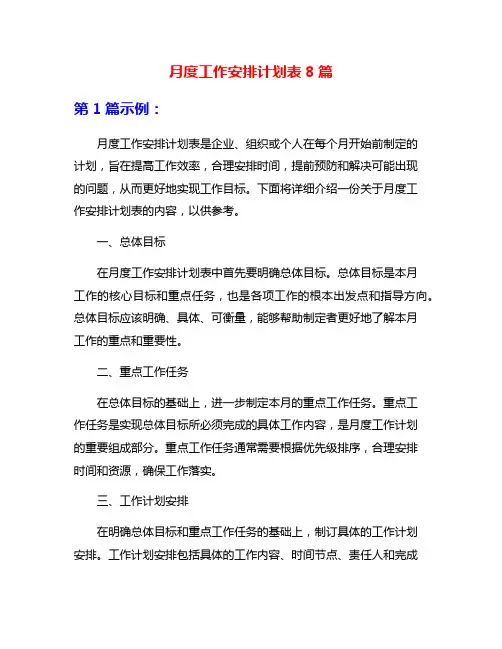 月度工作安排计划表 8 篇

第 1 篇示例：

月度工作安排计划表是企业、组织或个人在每个月开始前制定的计划，旨在提高工作效率，合理安排时间，提前预防和解决可能出现的问题，从而更好地实现工作目标。下面将详细介绍一份关于月度工作安排计划表的内容，以供参考。

一、总体目标

在月度工作安排计划表中首先要明确总体目标。总体目标是本月工作的核心目标和重点任务，也是各项工作的根本出发点和指导方向。总体目标应该明确、具体、可衡量，能够帮助制定者更好地了解本月工作的重点和重要性。

二、重点工作任务

在总体目标的基础上，进一步制定本月的重点工作任务。重点工作任务是实现总体目标所必须完成的具体工作内容，是月度工作计划的重要组成部分。重点工作任务通常需要根据优先级排序，合理安排时间和资源，确保工作落实。

三、工作计划安排

在明确总体目标和重点工作任务的基础上，制订具体的工作计划安排。工作计划安排包括具体的工作内容、时间节点、责任人和完成